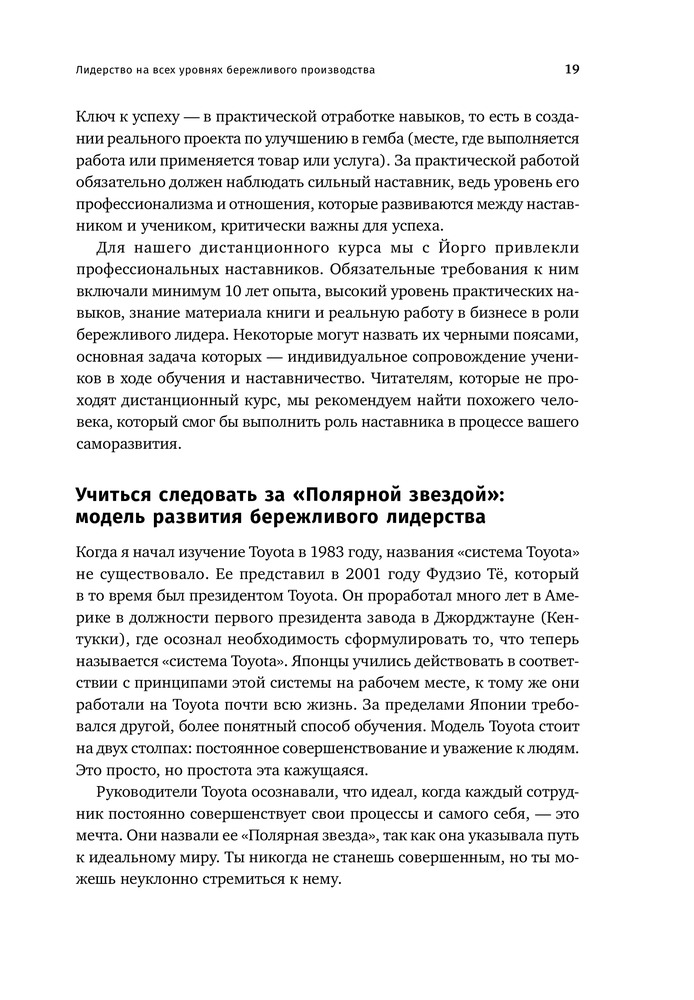 Лидерство на всех уровнях бережливого производства

19

Ключ к успеху — в практической отработке навыков, то есть в создании реального проекта по улучшению в гемба (месте, где выполняется работа или применяется товар или услуга). За практической работой обязательно должен наблюдать сильный наставник, ведь уровень его профессионализма и отношения, которые развиваются между наставником и учеником, критически важны для успеха.

Для нашего дистанционного курса мы с Йорго привлекли профессиональных наставников. Обязательные требования к ним включали минимум 10 лет опыта, высокий уровень практических навыков, знание материала книги и реальную работу в бизнесе в роли бережливого лидера. Некоторые могут назвать их черными поясами, основная задача которых — индивидуальное сопровождение учеников в ходе обучения и наставничество. Читателям, которые не проходят дистанционный курс, мы рекомендуем найти похожего человека, который смог бы выполнить роль наставника в процессе вашего саморазвития.

Учиться следовать за «Полярной звездой»: модель развития бережливого лидерства

Когда я начал изучение Toyota в 1983 году, названия «система Toyota» не существовало. Ее представил в 2001 году Фудзио Тё, который в то время был президентом Toyota. Он проработал много лет в Америке в должности первого президента завода в Джорджтауне (Кентукки), где осознал необходимость сформулировать то, что теперь называется «система Toyota». Японцы учились действовать в соответствии с принципами этой системы на рабочем месте, к тому же они работали на Toyota почти всю жизнь. За пределами Японии требовался другой, более понятный способ обучения. Модель Toyota стоит на двух столпах: постоянное совершенствование и уважение к людям. Это просто, но простота эта кажущаяся.

Руководители Toyota осознавали, что идеал, когда каждый сотрудник постоянно совершенствует свои процессы и самого себя, — это мечта. Они назвали ее «Полярная звезда», так как она указывала путь к идеальному миру. Ты никогда не станешь совершенным, но ты можешь неуклонно стремиться к нему.